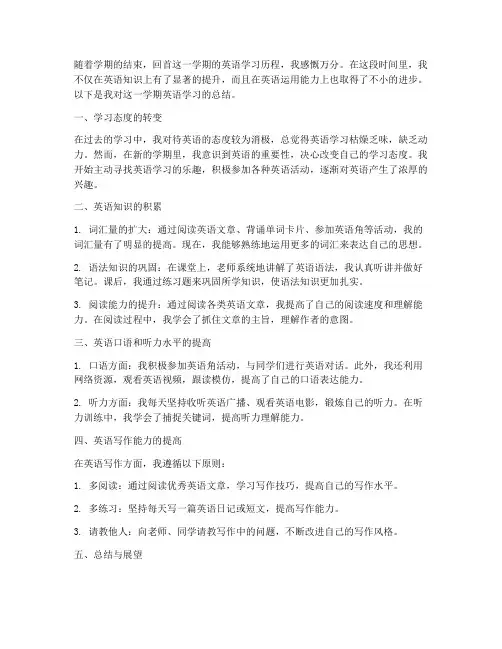 随着学期的结束，回首这一学期的英语学习历程，我感慨万分。在这段时间里，我不仅在英语知识上有了显著的提升，而且在英语运用能力上也取得了不小的进步。以下是我对这一学期英语学习的总结。

一、学习态度的转变

在过去的学习中，我对待英语的态度较为消极，总觉得英语学习枯燥乏味，缺乏动力。然而，在新的学期里，我意识到英语的重要性，决心改变自己的学习态度。我开始主动寻找英语学习的乐趣，积极参加各种英语活动，逐渐对英语产生了浓厚的兴趣。

二、英语知识的积累

1. 词汇量的扩大：通过阅读英语文章、背诵单词卡片、参加英语角等活动，我的词汇量有了明显的提高。现在，我能够熟练地运用更多的词汇来表达自己的思想。

2. 语法知识的巩固：在课堂上，老师系统地讲解了英语语法，我认真听讲并做好笔记。课后，我通过练习题来巩固所学知识，使语法知识更加扎实。

3. 阅读能力的提升：通过阅读各类英语文章，我提高了自己的阅读速度和理解能力。在阅读过程中，我学会了抓住文章的主旨，理解作者的意图。

三、英语口语和听力水平的提高

1. 口语方面：我积极参加英语角活动，与同学们进行英语对话。此外，我还利用网络资源，观看英语视频，跟读模仿，提高了自己的口语表达能力。

2. 听力方面：我每天坚持收听英语广播、观看英语电影，锻炼自己的听力。在听力训练中，我学会了捕捉关键词，提高听力理解能力。

四、英语写作能力的提高

在英语写作方面，我遵循以下原则：

1. 多阅读：通过阅读优秀英语文章，学习写作技巧，提高自己的写作水平。

2. 多练习：坚持每天写一篇英语日记或短文，提高写作能力。

3. 请教他人：向老师、同学请教写作中的问题，不断改进自己的写作风格。

五、总结与展望